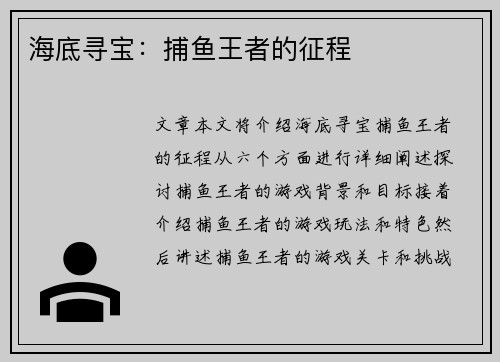 海底寻宝：捕鱼王者的征程

文章本文将介绍海底寻宝捕鱼王者的征程从六个方面进行详细阐述探讨捕鱼王者的游戏背景和目标接着介绍捕鱼王者的游戏玩法和特色然后讲述捕鱼王者的游戏关卡和挑战